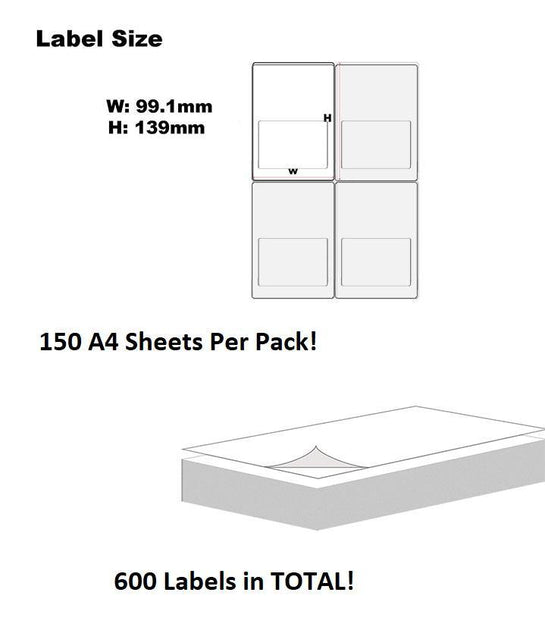 Label Size

W: 99.1mm
H: 139mm

H

W

150 A4 Sheets Per Pack!

600 Labels in TOTAL!